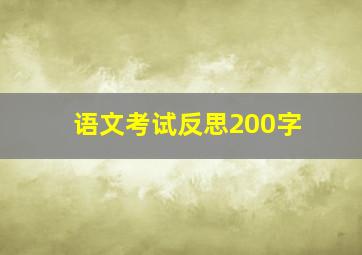 语文考试反思200字